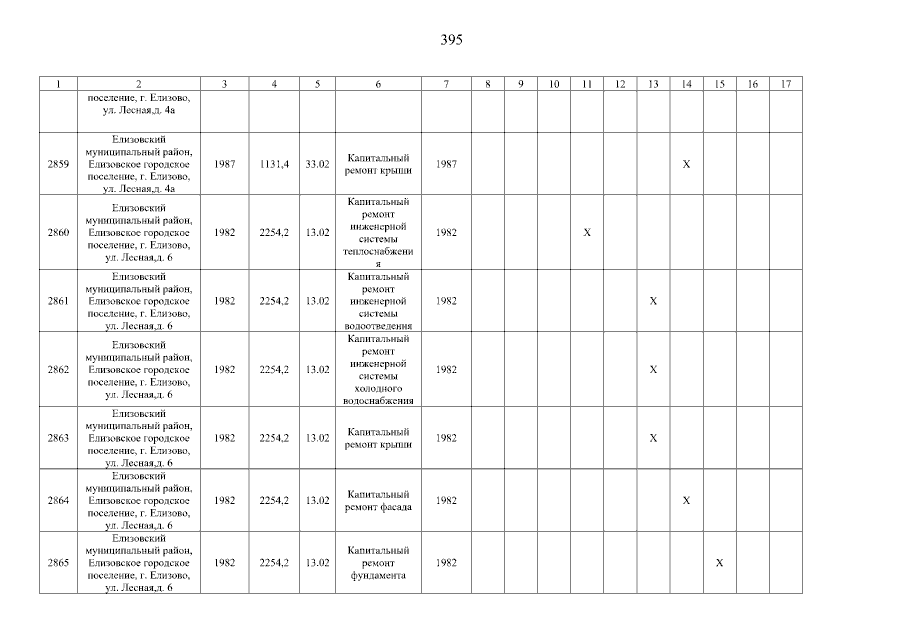 395

| 1 | 2 | 3 | 4 | 5 | 6 | 7 | 8 | 9 | 10 | 11 | 12 | 13 | 14 | 15 | 16 | 17 |
|---|---|---|---|---|---|---|---|---|---|---|---|---|---|---|---|---|
| | поселение, г. Елизово, ул. Лесная,д. 4а | | | | | | | | | | | | | | | |
| 2859 | Елизовский муниципальный район, Елизовское городское поселение, г. Елизово, ул. Лесная,д. 4а | 1987 | 1131,4 | 33.02 | Капитальный ремонт крыши | 1987 | | | | | | | X | | | |
| 2860 | Елизовский муниципальный район, Елизовское городское поселение, г. Елизово, ул. Лесная,д. 6 | 1982 | 2254,2 | 13.02 | Капитальный ремонт инженерной системы теплоснабжения | 1982 | | | | X | | | | | | |
| 2861 | Елизовский муниципальный район, Елизовское городское поселение, г. Елизово, ул. Лесная,д. 6 | 1982 | 2254,2 | 13.02 | Капитальный ремонт инженерной системы водоотведения | 1982 | | | | | | X | | | | |
| 2862 | Елизовский муниципальный район, Елизовское городское поселение, г. Елизово, ул. Лесная,д. 6 | 1982 | 2254,2 | 13.02 | Капитальный ремонт инженерной системы холодного водоснабжения | 1982 | | | | | | X | | | | |
| 2863 | Елизовский муниципальный район, Елизовское городское поселение, г. Елизово, ул. Лесная,д. 6 | 1982 | 2254,2 | 13.02 | Капитальный ремонт крыши | 1982 | | | | | | X | | | | |
| 2864 | Елизовский муниципальный район, Елизовское городское поселение, г. Елизово, ул. Лесная,д. 6 | 1982 | 2254,2 | 13.02 | Капитальный ремонт фасада | 1982 | | | | | | | X | | | |
| 2865 | Елизовский муниципальный район, Елизовское городское поселение, г. Елизово, ул. Лесная,д. 6 | 1982 | 2254,2 | 13.02 | Капитальный ремонт фундамента | 1982 | | | | | | | | X | | |